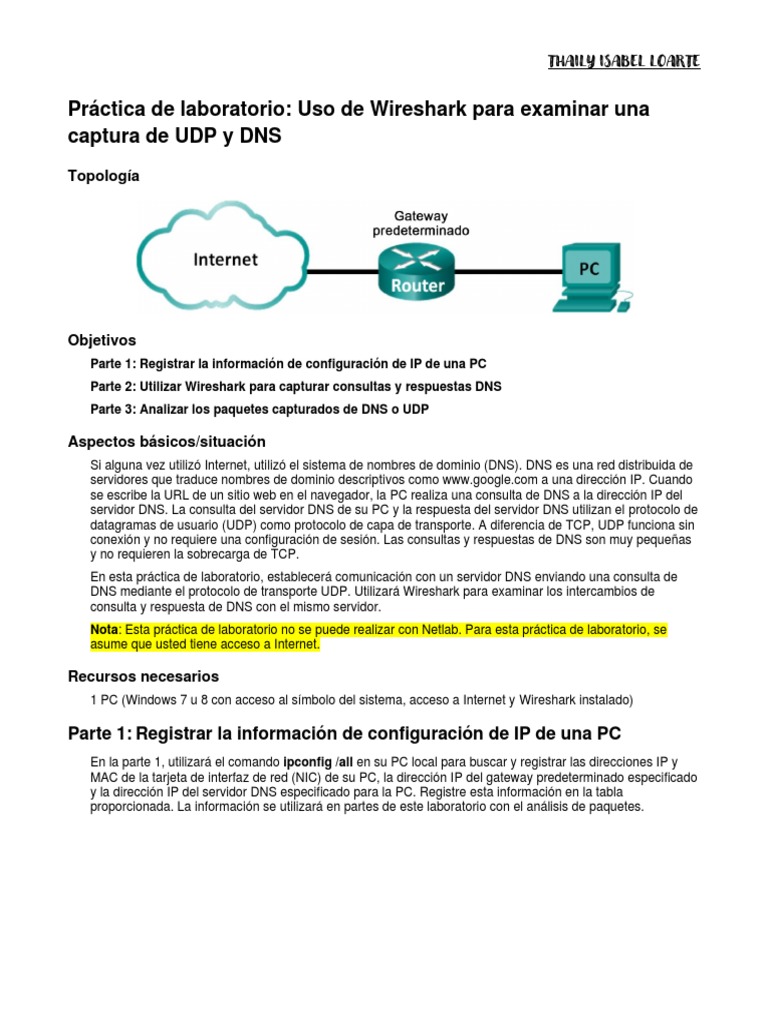 THAILY ISABEL LOARTE

Práctica de laboratorio: Uso de Wireshark para examinar una captura de UDP y DNS

Topología

Internet

Gateway predeterminado

Router

PC

Objetivos

Parte 1: Registrar la información de configuración de IP de una PC

Parte 2: Utilizar Wireshark para capturar consultas y respuestas DNS

Parte 3: Analizar los paquetes capturados de DNS o UDP

Aspectos básicos/situación

Si alguna vez utilizó Internet, utilizó el sistema de nombres de dominio (DNS). DNS es una red distribuida de servidores que traduce nombres de dominio descriptivos como www.google.com a una dirección IP. Cuando se escribe la URL de un sitio web en el navegador, la PC realiza una consulta de DNS a la dirección IP del servidor DNS. La consulta del servidor DNS de su PC y la respuesta del servidor DNS utilizan el protocolo de datagramas de usuario (UDP) como protocolo de capa de transporte. A diferencia de TCP, UDP funciona sin conexión y no requiere una configuración de sesión. Las consultas y respuestas de DNS son muy pequeñas y no requieren la sobrecarga de TCP.

En esta práctica de laboratorio, establecerá comunicación con un servidor DNS enviando una consulta de DNS mediante el protocolo de transporte UDP. Utilizará Wireshark para examinar los intercambios de consulta y respuesta de DNS con el mismo servidor.

Nota: Esta práctica de laboratorio no se puede realizar con Netlab. Para esta práctica de laboratorio, se asume que usted tiene acceso a Internet.

Recursos necesarios

1 PC (Windows 7 u 8 con acceso al símbolo del sistema, acceso a Internet y Wireshark instalado)

Parte 1: Registrar la información de configuración de IP de una PC

En la parte 1, utilizará el comando ipconfig /all en su PC local para buscar y registrar las direcciones IP y MAC de la tarjeta de interfaz de red (NIC) de su PC, la dirección IP del gateway predeterminado especificado y la dirección IP del servidor DNS especificado para la PC. Registre esta información en la tabla proporcionada. La información se utilizará en partes de este laboratorio con el análisis de paquetes.